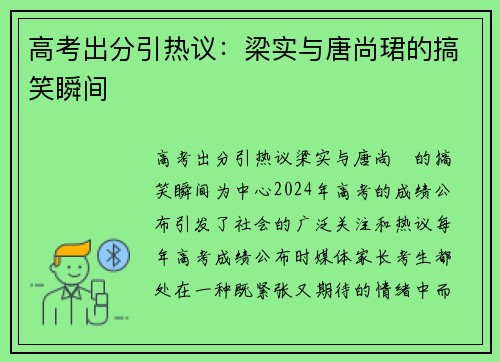 高考出分引热议：梁实与唐尚珺的搞笑瞬间

高考出分引热议梁实与唐尚 的搞笑瞬间为中心2024年高考的成绩公布引发了社会的广泛关注和热议每年高考成绩公布时媒体家长考生都处在一种既紧张又期待的情绪中而